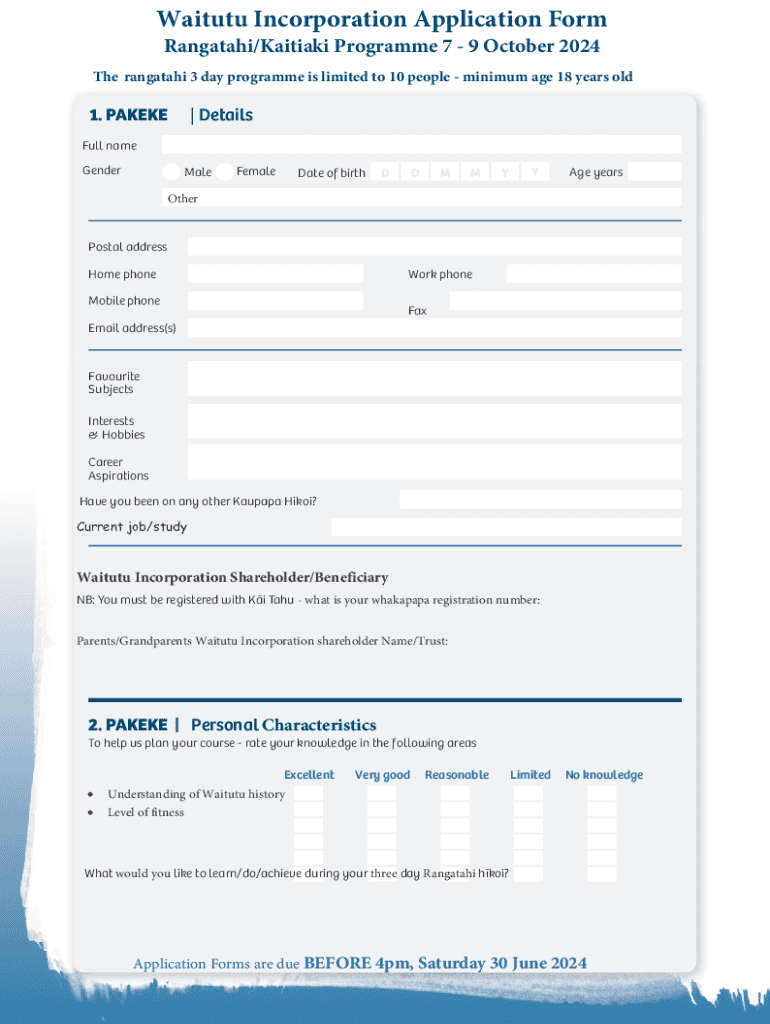 Waitutu Incorporation Application Form
Rangatahi/Kaitiaki Programme 7 - 9 October 2024
The rangatahi 3 day programme is limited to 10 people - minimum age 18 years old

1. PAKEKE | Details

Full name

Gender Male Female Date of birth D D M M Y Y Age years

Other

Postal address

Home phone Work phone

Mobile phone Fax

Email address(s)

Favourite Subjects

Interests & Hobbies

Career Aspirations

Have you been on any other Kaupapa Hikoi?

Current job/study

Waitutu Incorporation Shareholder/Beneficiary
NB: You must be registered with Kāi Tahu - what is your whakapapa registration number:

Parents/Grandparents Waitutu Incorporation shareholder Name/Trust:

2. PAKEKE | Personal Characteristics
To help us plan your course - rate your knowledge in the following areas

Excellent Very good Reasonable Limited No knowledge

• Understanding of Waitutu history
• Level of fitness

What would you like to learn/do/achieve during your three day Rangatahi hīkoi?

Application Forms are due BEFORE 4pm, Saturday 30 June 2024